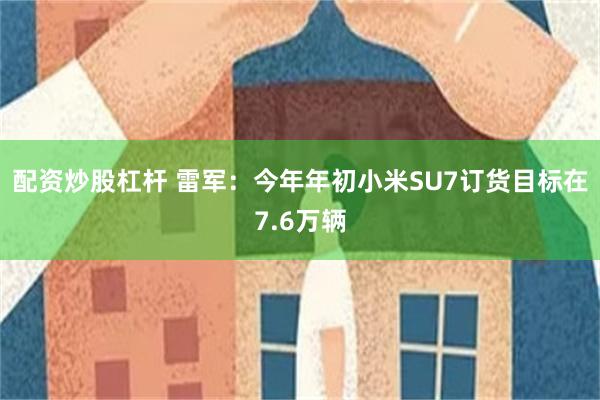 配资炒股杠杆 雷军：今年年初小米SU7订货目标在7.6万辆